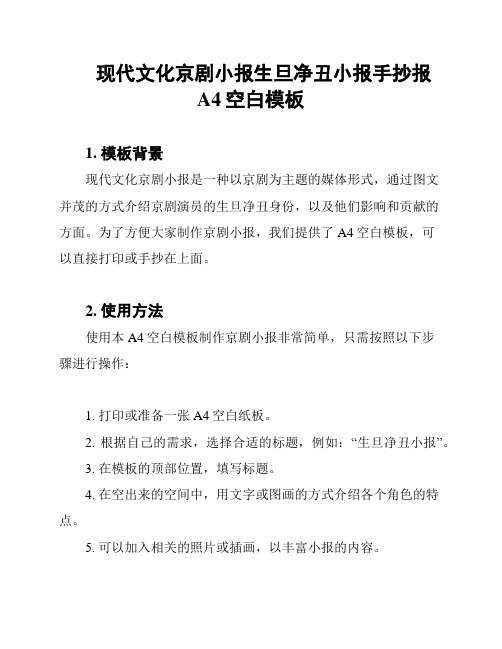 现代文化京剧小报生旦净丑小报手抄报
A4 空白模板

1. 模板背景

现代文化京剧小报是一种以京剧为主题的媒体形式，通过图文并茂的方式介绍京剧演员的生旦净丑身份，以及他们影响和贡献的方面。为了方便大家制作京剧小报，我们提供了 A4 空白模板，可以直接打印或手抄在上面。

2. 使用方法

使用本 A4 空白模板制作京剧小报非常简单，只需按照以下步骤进行操作：

1. 打印或准备一张 A4 空白纸板。

2. 根据自己的需求，选择合适的标题，例如：“生旦净丑小报”。

3. 在模板的顶部位置，填写标题。

4. 在空出来的空间中，用文字或图画的方式介绍各个角色的特点。

5. 可以加入相关的照片或插画，以丰富小报的内容。